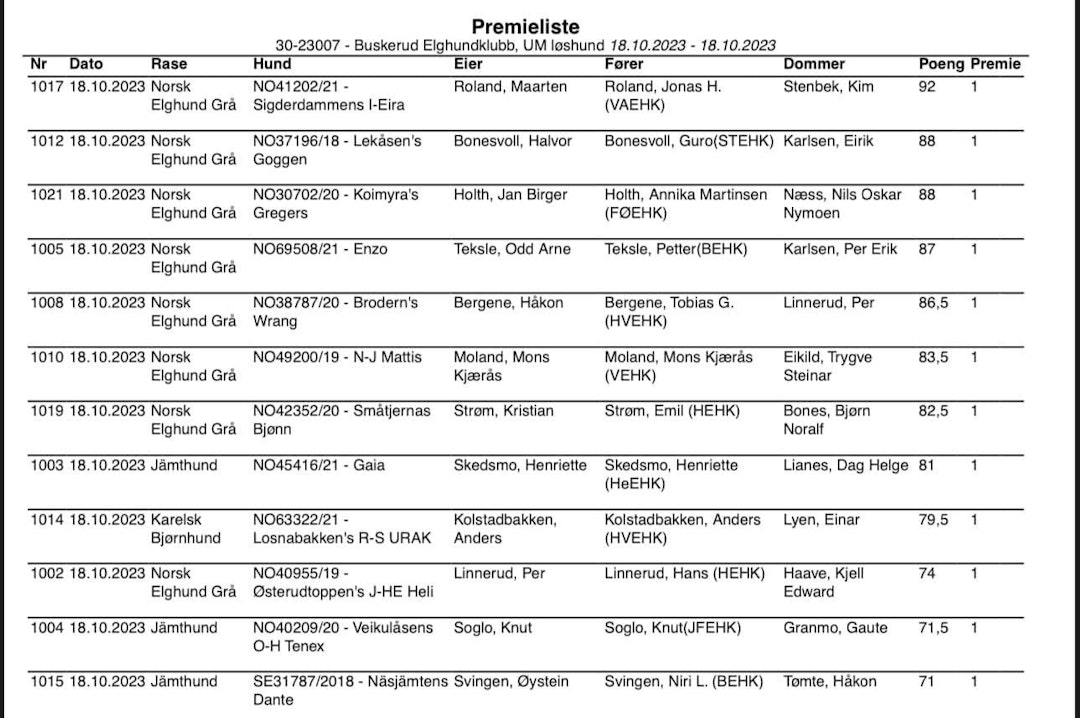 Premieliste

30-23007 - Buskerud Elghundklubb, UM løshund 18.10.2023 - 18.10.2023

| Nr | Dato | Rase | Hund | Eier | Fører | Dommer | Poeng | Premie |
|---|---|---|---|---|---|---|---|---|
| 1017 | 18.10.2023 | Norsk Elghund Grå | NO41202/21 - Sigderdammens I-Eira | Roland, Maarten | Roland, Jonas H. (VAEHK) | Stenbek, Kim | 92 | 1 |
| 1012 | 18.10.2023 | Norsk Elghund Grå | NO37196/18 - Lekåsen's Goggen | Bonesvoll, Halvor | Bonesvoll, Guro(STEHK) | Karlsen, Eirik | 88 | 1 |
| 1021 | 18.10.2023 | Norsk Elghund Grå | NO30702/20 - Koimyra's Gregers | Holth, Jan Birger | Holth, Annika Martinsen (FØEHK) | Næss, Nils Oskar Nymoen | 88 | 1 |
| 1005 | 18.10.2023 | Norsk Elghund Grå | NO69508/21 - Enzo | Teksle, Odd Arne | Teksle, Petter(BEHK) | Karlsen, Per Erik | 87 | 1 |
| 1008 | 18.10.2023 | Norsk Elghund Grå | NO38787/20 - Brodern's Wrang | Bergene, Håkon | Bergene, Tobias G. (HVEHK) | Linnerud, Per | 86,5 | 1 |
| 1010 | 18.10.2023 | Norsk Elghund Grå | NO49200/19 - N-J Mattis | Moland, Mons Kjærås | Moland, Mons Kjærås (VEHK) | Eikild, Trygve Steinar | 83,5 | 1 |
| 1019 | 18.10.2023 | Norsk Elghund Grå | NO42352/20 - Småtjernas Bjønn | Strøm, Kristian | Strøm, Emil (HEHK) | Bones, Bjørn Noralf | 82,5 | 1 |
| 1003 | 18.10.2023 | Jämthund | NO45416/21 - Gaia | Skedsmo, Henriette | Skedsmo, Henriette (HeEHK) | Lianes, Dag Helge | 81 | 1 |
| 1014 | 18.10.2023 | Karelsk Bjørnhund | NO63322/21 - Losnabakken's R-S URAK | Kolstadbakken, Anders | Kolstadbakken, Anders (HVEHK) | Lyen, Einar | 79,5 | 1 |
| 1002 | 18.10.2023 | Norsk Elghund Grå | NO40955/19 - Østerudtoppen's J-HE Heli | Linnerud, Per | Linnerud, Hans (HEHK) | Haave, Kjell Edward | 74 | 1 |
| 1004 | 18.10.2023 | Jämthund | NO40209/20 - Veikulåsens O-H Tenex | Soglo, Knut | Soglo, Knut(JFEHK) | Granmo, Gaute | 71,5 | 1 |
| 1015 | 18.10.2023 | Jämthund | SE31787/2018 - Näsjämtens Dante | Svingen, Øystein | Svingen, Niri L. (BEHK) | Tømte, Håkon | 71 | 1 |